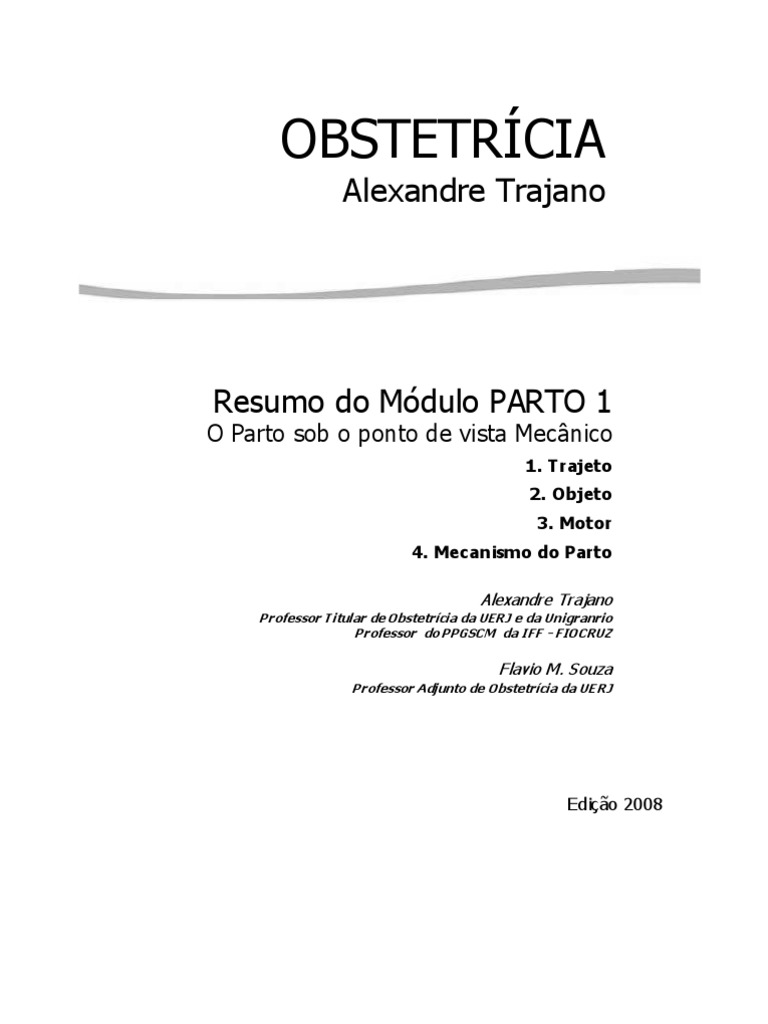 OBSTETRÍCIA
Alexandre Trajano

Resumo do Módulo PARTO 1
O Parto sob o ponto de vista Mecânico

1. Trajeto
2. Objeto
3. Motor
4. Mecanismo do Parto

Alexandre Trajano
Professor Titular de Obstetrícia da UERJ e da Unigranrio
Professor do PPGSCM da IFF - FIOCRUZ

Flavio M. Souza
Professor Adjunto de Obstetrícia da UERJ

Edição 2008